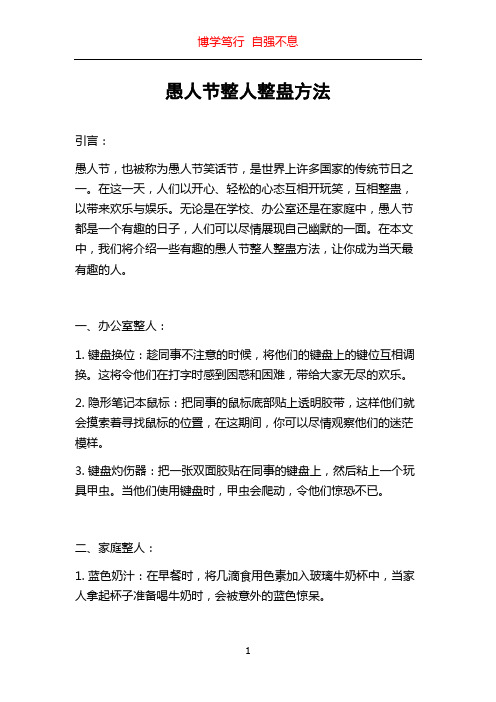 博学笃行 自强不息

愚人节整人整蛊方法

引言：

愚人节，也被称为愚人节笑话节，是世界上许多国家的传统节日之一。在这一天，人们以开心、轻松的心态互相开玩笑，互相整蛊，以带来欢乐与娱乐。无论是在学校、办公室还是在家庭中，愚人节都是一个有趣的日子，人们可以尽情展现自己幽默的一面。在本文中，我们将介绍一些有趣的愚人节整人整蛊方法，让你成为当天最有趣的人。

一、办公室整人：

1. 键盘换位：趁同事不注意的时候，将他们的键盘上的键位互相调换。这将令他们在打字时感到困惑和困难，带给大家无尽的欢乐。

2. 隐形笔记本鼠标：把同事的鼠标底部贴上透明胶带，这样他们就会摸索着寻找鼠标的位置，在这期间，你可以尽情观察他们的迷茫模样。

3. 键盘灼伤器：把一张双面胶贴在同事的键盘上，然后粘上一个玩具甲虫。当他们使用键盘时，甲虫会爬动，令他们惊恐不已。

二、家庭整人：

1. 蓝色奶汁：在早餐时，将几滴食用色素加入玻璃牛奶杯中，当家人拿起杯子准备喝牛奶时，会被意外的蓝色惊呆。

1